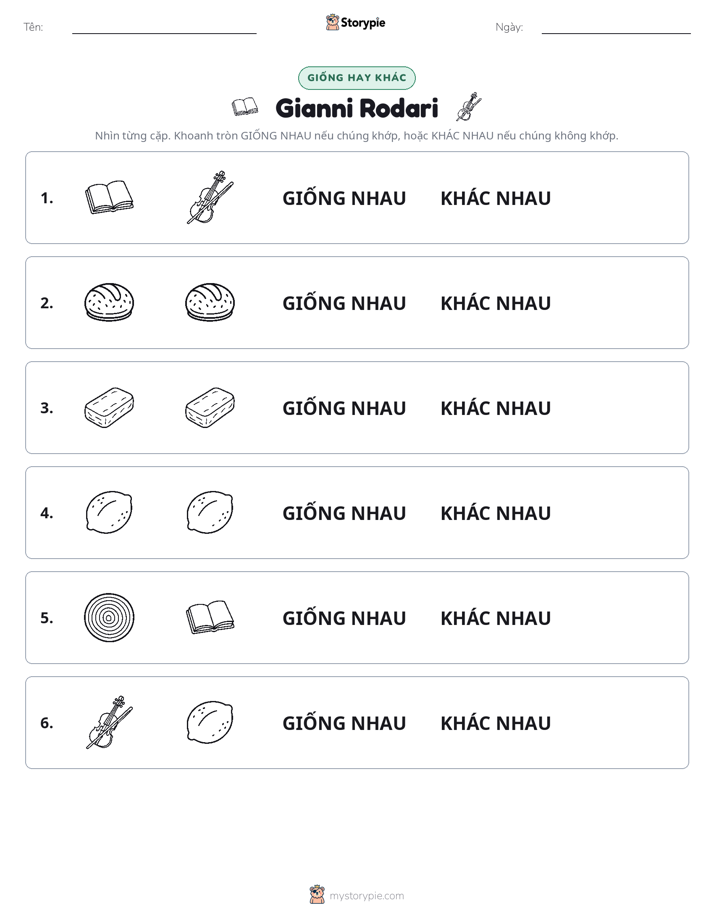 Tên: ____ Storypie Ngày: ____

GIỐNG HAY KHÁC

Gianni Rodari

Nhìn từng cặp. Khoanh tròn GIỐNG NHAU nếu chúng khớp, hoặc KHÁC NHAU nếu chúng không khớp.

1. GIỐNG NHAU KHÁC NHAU

2. GIỐNG NHAU KHÁC NHAU

3. GIỐNG NHAU KHÁC NHAU

4. GIỐNG NHAU KHÁC NHAU

5. GIỐNG NHAU KHÁC NHAU

6. GIỐNG NHAU KHÁC NHAU

mystorypie.com